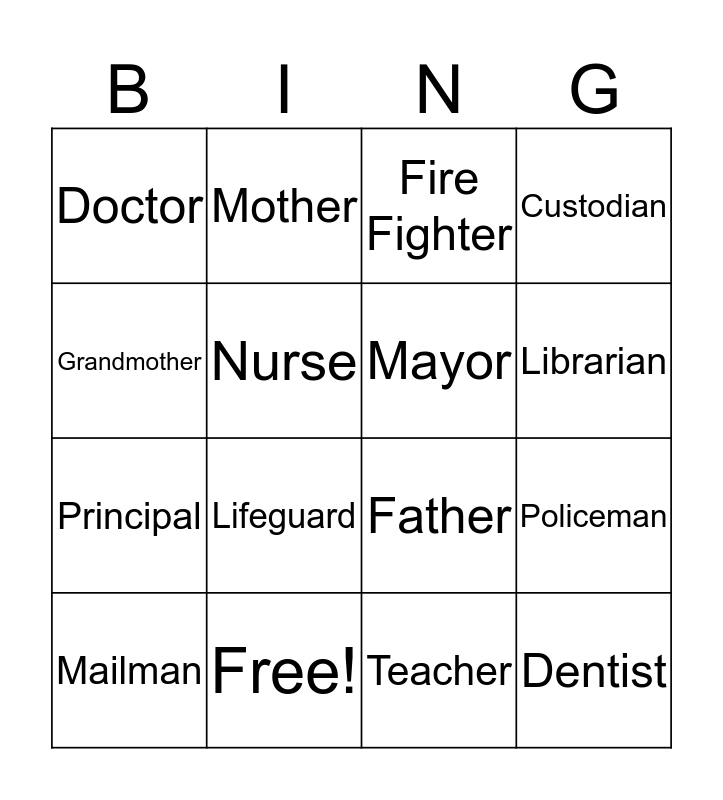 | B | I | N | G |
|---|---|---|---|
| Doctor | Mother | Fire Fighter | Custodian |
| Grandmother | Nurse | Mayor | Librarian |
| Principal | Lifeguard | Father | Policeman |
| Mailman | Free! | Teacher | Dentist |